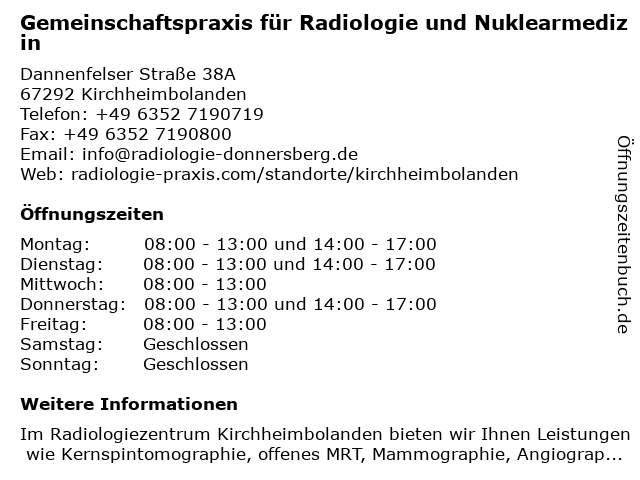 Gemeinschaftspraxis für Radiologie und Nuklearmedizin

Dannenfelser Straße 38A
67292 Kirchheimbolanden
Telefon: +49 6352 7190719
Fax: +49 6352 7190800
Email: info@radiologie-donnersberg.de
Web: radiologie-praxis.com/standorte/kirchheimbolanden

Öffnungszeiten

| | |
|---|---|
| Montag: | 08:00 - 13:00 und 14:00 - 17:00 |
| Dienstag: | 08:00 - 13:00 und 14:00 - 17:00 |
| Mittwoch: | 08:00 - 13:00 |
| Donnerstag: | 08:00 - 13:00 und 14:00 - 17:00 |
| Freitag: | 08:00 - 13:00 |
| Samstag: | Geschlossen |
| Sonntag: | Geschlossen |

Weitere Informationen

Im Radiologiezentrum Kirchheimbolanden bieten wir Ihnen Leistungen wie Kernspintomographie, offenes MRT, Mammographie, Angiograp...

Öffnungszeitenbuch.de